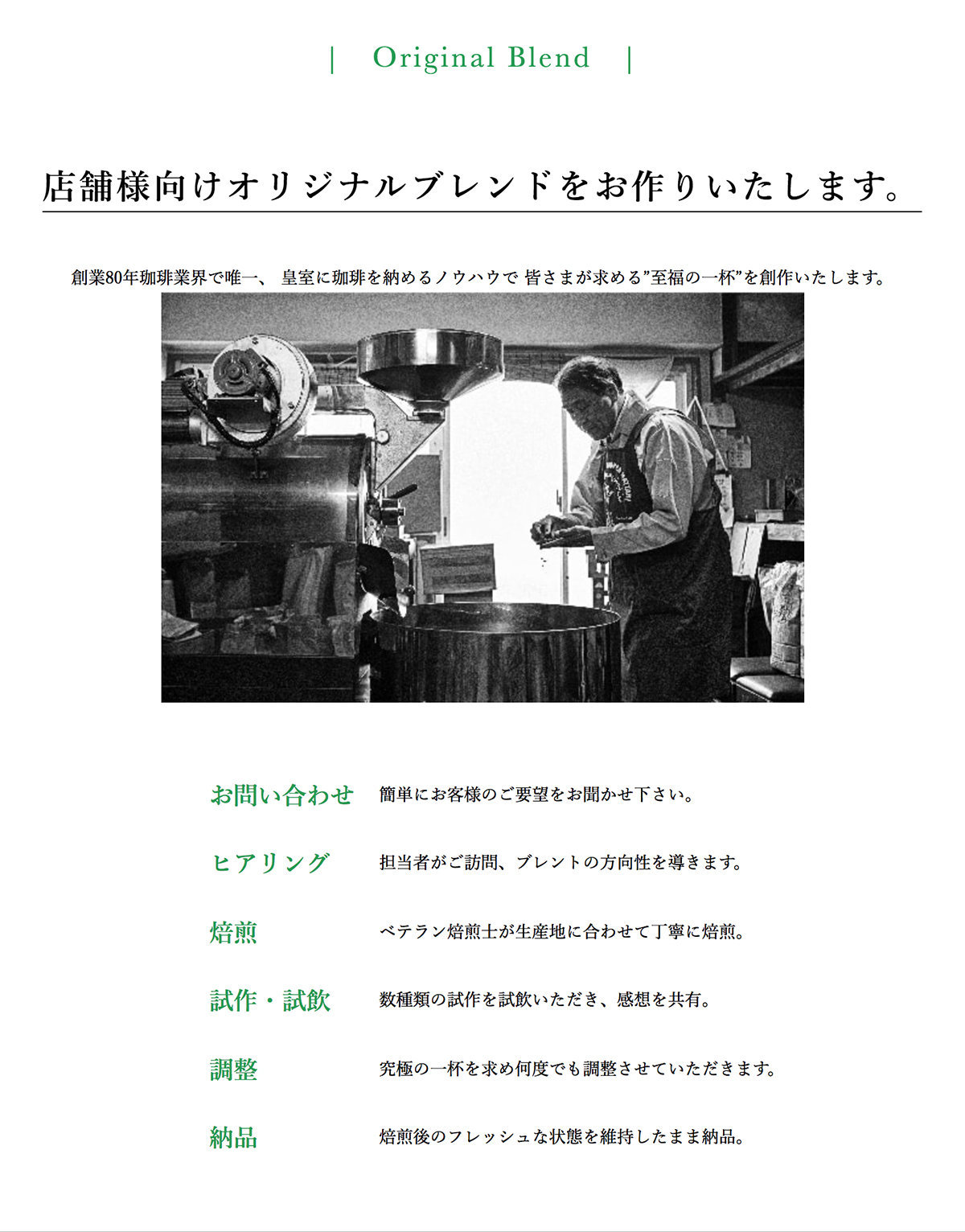 | Original Blend |

店舗様向けオリジナルブレンドをお作りいたします。

創業80年珈琲業界で唯一、 皇室に珈琲を納めるノウハウで 皆さまが求める”至福の一杯”を創作いたします。

お問い合わせ　簡単にお客様のご要望をお聞かせ下さい。

ヒアリング　担当者がご訪問、ブレントの方向性を導きます。

焙煎　ベテラン焙煎士が生産地に合わせて丁寧に焙煎。

試作・試飲　数種類の試作を試飲いただき、感想を共有。

調整　究極の一杯を求め何度でも調整させていただきます。

納品　焙煎後のフレッシュな状態を維持したまま納品。